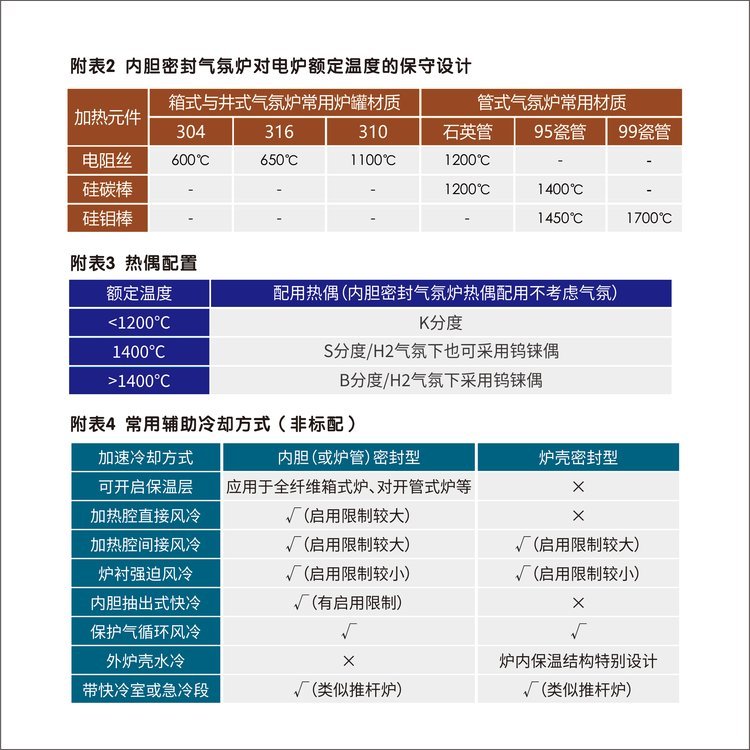 附表2 内胆密封气氛炉对电炉额定温度的保守设计

| 加热元件 | 箱式与井式气氛炉常用炉罐材质 | | | 管式气氛炉常用材质 | | |
|---|---|---|---|---|---|---|
| | 304 | 316 | 310 | 石英管 | 95瓷管 | 99瓷管 |
| 电阻丝 | 600℃ | 650℃ | 1100℃ | 1200℃ | - | - |
| 硅碳棒 | - | - | - | 1200℃ | 1400℃ | - |
| 硅钼棒 | - | - | - | - | 1450℃ | 1700℃ |

附表3 热偶配置

| 额定温度 | 配用热偶(内胆密封气氛炉热偶配用不考虑气氛) |
|---|---|
| <1200°C | K分度 |
| 1400°C | S分度/H2气氛下也可采用钨铼偶 |
| >1400°C | B分度/H2气氛下采用钨铼偶 |

附表4 常用辅助冷却方式(非标配)

| 加速冷却方式 | 内胆(或炉管)密封型 | 炉壳密封型 |
|---|---|---|
| 可开启保温层 | 应用于全纤维箱式炉、对开管式炉等 | × |
| 加热腔直接风冷 | √(启用限制较大) | × |
| 加热腔间接风冷 | √(启用限制较大) | √(启用限制较大) |
| 炉衬强迫风冷 | √(启用限制较小) | √(启用限制较小) |
| 内胆抽出式快冷 | √(有启用限制) | × |
| 保护气循环风冷 | √ | √ |
| 外炉壳水冷 | × | 炉内保温结构特别设计 |
| 带快冷室或急冷段 | √(类似推杆炉) | √(类似推杆炉) |